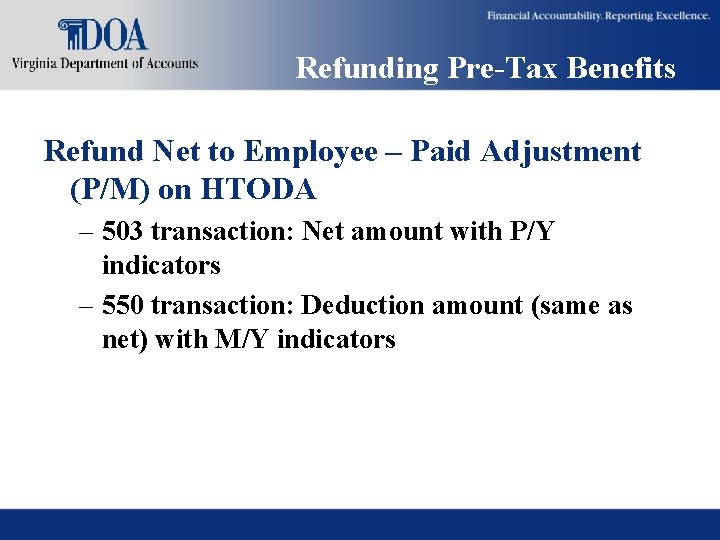 DOA
Virginia Department of Accounts

Financial Accountability. Reporting Excellence.

Refunding Pre-Tax Benefits

Refund Net to Employee – Paid Adjustment (P/M) on HTODA

– 503 transaction: Net amount with P/Y indicators

– 550 transaction: Deduction amount (same as net) with M/Y indicators